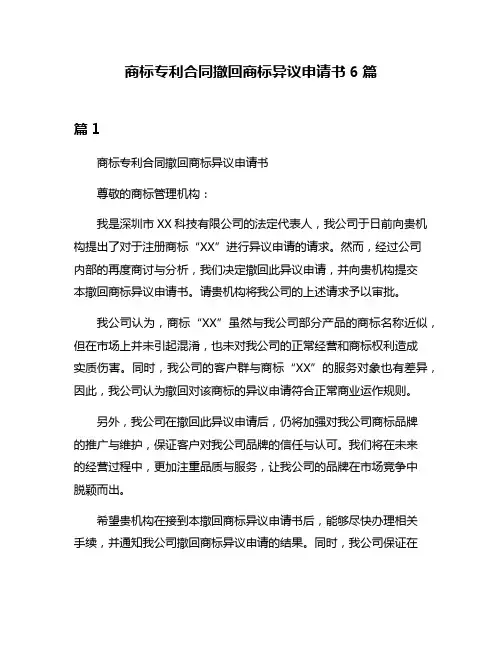 商标专利合同撤回商标异议申请书 6 篇

篇 1

商标专利合同撤回商标异议申请书

尊敬的商标管理机构：

我是深圳市 XX 科技有限公司的法定代表人，我公司于日前向贵机构提出了对于注册商标“XX”进行异议申请的请求。然而，经过公司内部的再度商讨与分析，我们决定撤回此异议申请，并向贵机构提交本撤回商标异议申请书。请贵机构将我公司的上述请求予以审批。

我公司认为，商标“XX”虽然与我公司部分产品的商标名称近似，但在市场上并未引起混淆，也未对我公司的正常经营和商标权利造成实质伤害。同时，我公司的客户群与商标“XX”的服务对象也有差异，因此，我公司认为撤回对该商标的异议申请符合正常商业运作规则。

另外，我公司在撤回此异议申请后，仍将加强对我公司商标品牌的推广与维护，保证客户对我公司品牌的信任与认可。我们将在未来的经营过程中，更加注重品质与服务，让我公司的品牌在市场竞争中脱颖而出。

希望贵机构在接到本撤回商标异议申请书后，能够尽快办理相关手续，并通知我公司撤回商标异议申请的结果。同时，我公司保证在